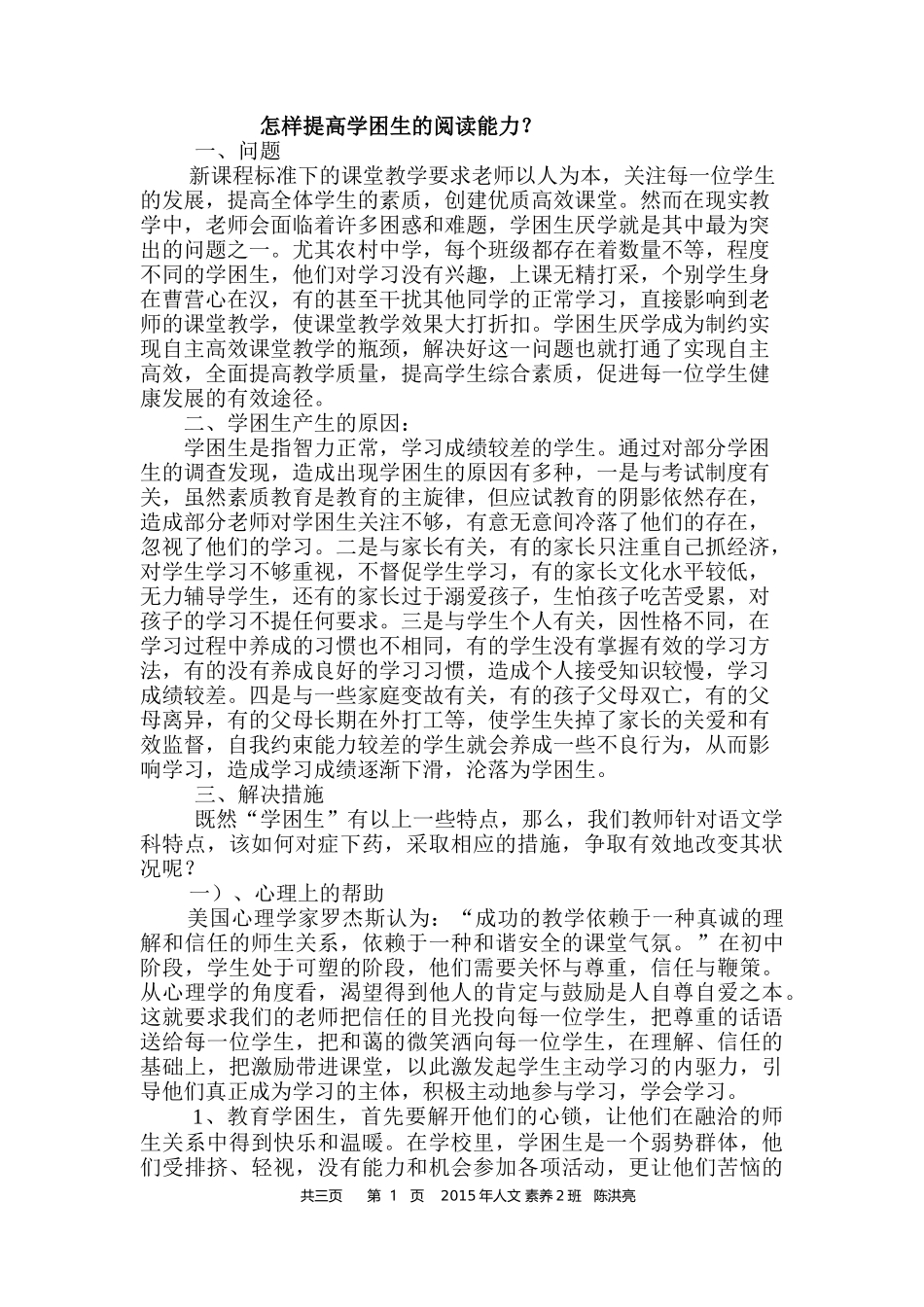 怎样提高学困生的阅读能力？

一、问题

新课程标准下的课堂教学要求老师以人为本，关注每一位学生的发展，提高全体学生的素质，创建优质高效课堂。然而在现实教学中，老师会面临着许多困惑和难题，学困生厌学就是其中最为突出的问题之一。尤其农村中学，每个班级都存在着数量不等，程度不同的学困生，他们对学习没有兴趣，上课无精打采，个别学生身在曹营心在汉，有的甚至干扰其他同学的正常学习，直接影响到老师的课堂教学，使课堂教学效果大打折扣。学困生厌学成为制约实现自主高效课堂教学的瓶颈，解决好这一问题也就打通了实现自主高效，全面提高教学质量，提高学生综合素质，促进每一位学生健康发展的有效途径。

二、学困生产生的原因：

学困生是指智力正常，学习成绩较差的学生。通过对部分学困生的调查发现，造成出现学困生的原因有多种，一是与考试制度有关，虽然素质教育是教育的主旋律，但应试教育的阴影依然存在，造成部分老师对学困生关注不够，有意无意间冷落了他们的存在，忽视了他们的学习。二是与家长有关，有的家长只注重自己抓经济，对学生学习不够重视，不督促学生学习，有的家长文化水平较低，无力辅导学生，还有的家长过于溺爱孩子，生怕孩子吃苦受累，对孩子的学习不提任何要求。三是与学生个人有关，因性格不同，在学习过程中养成的习惯也不相同，有的学生没有掌握有效的学习方法，有的没有养成良好的学习习惯，造成个人接受知识较慢，学习成绩较差。四是与一些家庭变故有关，有的孩子父母双亡，有的父母离异，有的父母长期在外打工等，使学生失掉了家长的关爱和有效监督，自我约束能力较差的学生就会养成一些不良行为，从而影响学习，造成学习成绩逐渐下滑，沦落为学困生。

三、解决措施

既然“学困生”有以上一些特点，那么，我们教师针对语文学科特点，该如何对症下药，采取相应的措施，争取有效地改变其状况呢？

一）、心理上的帮助

美国心理学家罗杰斯认为：“成功的教学依赖于一种真诚的理解和信任的师生关系，依赖于一种和谐安全的课堂气氛。”在初中阶段，学生处于可塑的阶段，他们需要关怀与尊重，信任与鞭策。从心理学的角度看，渴望得到他人的肯定与鼓励是人自尊自爱之本。这就要求我们的老师把信任的目光投向每一位学生，把尊重的话语送给每一位学生，把和蔼的微笑洒向每一位学生，在理解、信任的基础上，把激励带进课堂，以此激发起学生主动学习的内驱力，引导他们真正成为学习的主体，积极主动地参与学习，学会学习。

1、教育学困生，首先要解开他们的心锁，让他们在融洽的师生关系中得到快乐和温暖。在学校里，学困生是一个弱势群体，他们受排挤、轻视，没有能力和机会参加各项活动，更让他们苦恼的

共三页　第 1 页　2015 年人文 素养 2 班　陈洪亮